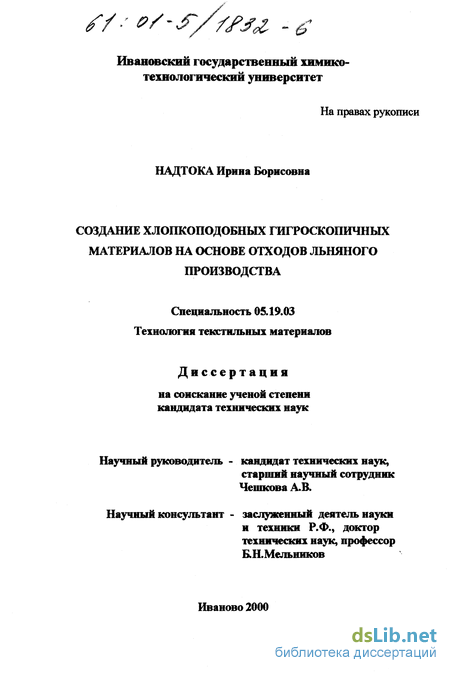 61:01-5/1832-6

Ивановский государственный химико-технологический университет

На правах рукописи

НАДТОКА Ирина Борисовна

СОЗДАНИЕ ХЛОПКОПОДОБНЫХ ГИГРОСКОПИЧНЫХ МАТЕРИАЛОВ НА ОСНОВЕ ОТХОДОВ ЛЬНЯНОГО ПРОИЗВОДСТВА

Специальность 05.19.03
Технология текстильных материалов

Диссертация
на соискание ученой степени кандидата технических наук

Научный руководитель - кандидат технических наук, старший научный сотрудник Чешкова А.В.

Научный консультант - заслуженный деятель науки и техники Р.Ф., доктор технических наук, профессор Б.Н.Мельников

Иваново 2000

dsLib.net
библиотека диссертаций